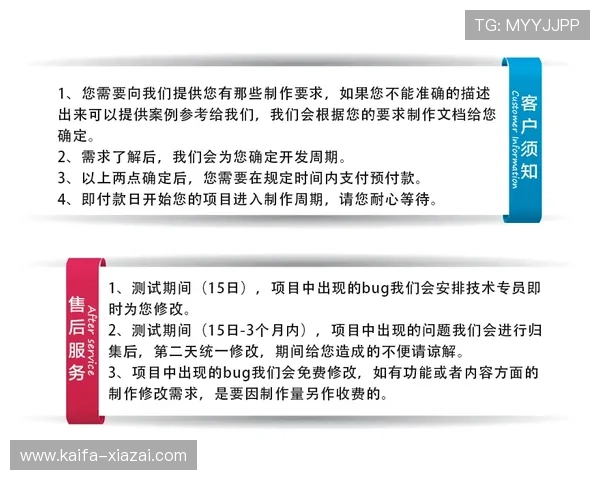 TG: MYYJJPP

1、您需要向我们提供您有那些制作要求，如果您不能准确的描述出来可以提供案例参考给我们，我们会根据您的要求制作文档给您确定。
2、需求了解后，我们会为您确定开发周期。
3、以上两点确定后，您需要在规定时间内支付预付款。
4、即付款日开始您的项目进入制作周期，请您耐心等待。

客户须知
Customer information

售后服务
After service

1、测试期间（15日），项目中出现的bug我们会安排技术专员即时为您修改。
2、测试期间（15日-3个月内），项目中出现的问题我们会进行归集后，第二天统一修改，期间给您造成的不便请谅解。
3、项目中出现的bug我们会免费修改，如有功能或者内容方面的制作修改需求，是要因制作量另作收费的。

www.kaifa-xiazai.com